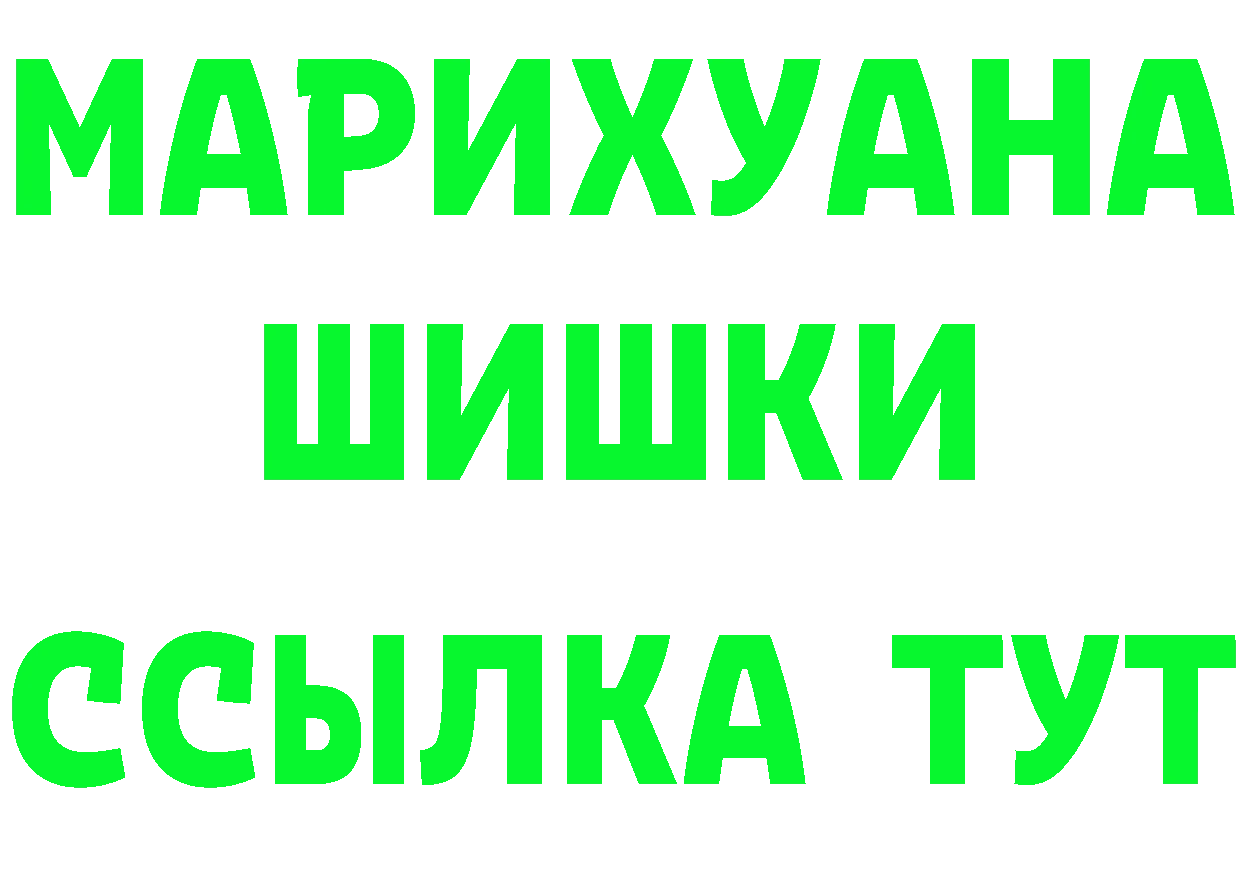 МАРИХУАНА
ШИШКИ
ССЫЛКА ТУТ